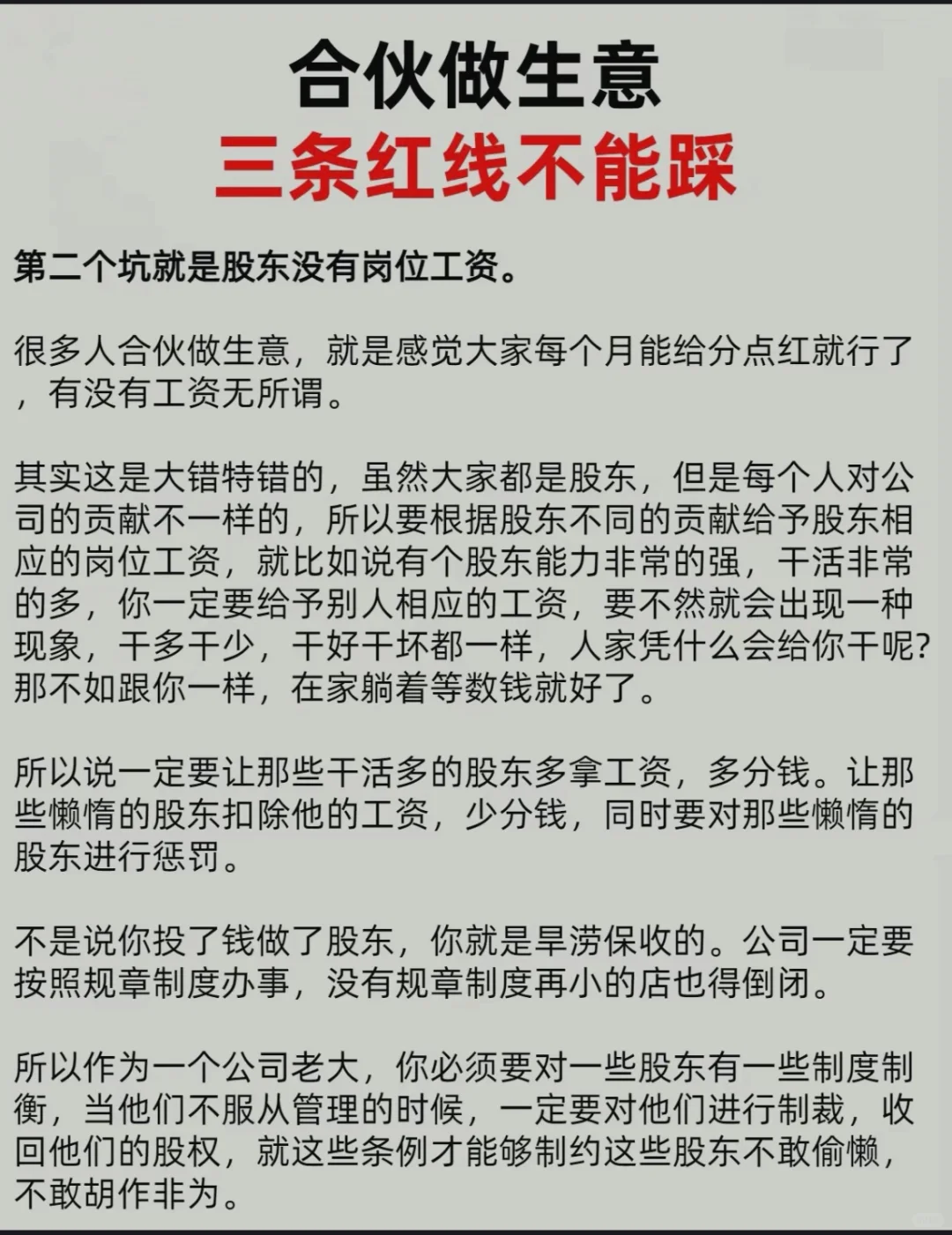 合伙做生意
三条红线不能踩

第二个坑就是股东没有岗位工资。

很多人合伙做生意，就是感觉大家每个月能给分点红就行了，有没有工资无所谓。

其实这是大错特错的，虽然大家都是股东，但是每个人对公司的贡献不一样的，所以要根据股东不同的贡献给予股东相应的岗位工资，就比如说有个股东能力非常的强，干活非常的多，你一定要给予别人相应的工资，要不然就会出现一种现象，干多干少，干好干坏都一样，人家凭什么会给你干呢?那不如跟你一样，在家躺着等数钱就好了。

所以说一定要让那些干活多的股东多拿工资，多分钱。让那些懒惰的股东扣除他的工资，少分钱，同时要对那些懒惰的股东进行惩罚。

不是说你投了钱做了股东，你就是旱涝保收的。公司一定要按照规章制度办事，没有规章制度再小的店也得倒闭。

所以作为一个公司老大，你必须要对一些股东有一些制度制衡，当他们不服从管理的时候，一定要对他们进行制裁，收回他们的股权，就这些条例才能够制约这些股东不敢偷懒，不敢胡作非为。